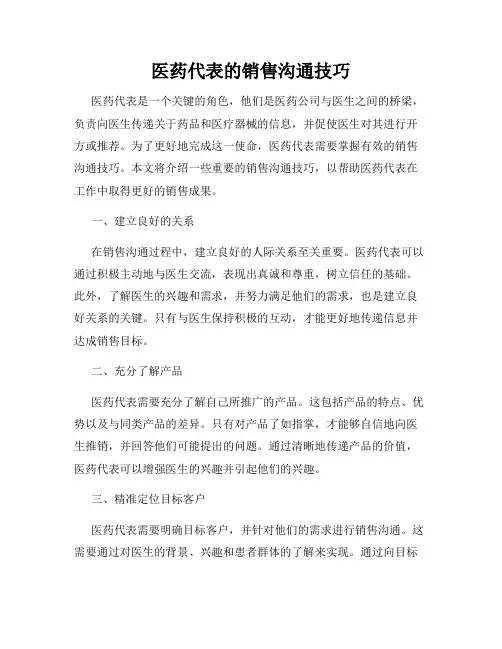 医药代表的销售沟通技巧

医药代表是一个关键的角色，他们是医药公司与医生之间的桥梁，负责向医生传递关于药品和医疗器械的信息，并促使医生对其进行开方或推荐。为了更好地完成这一使命，医药代表需要掌握有效的销售沟通技巧。本文将介绍一些重要的销售沟通技巧，以帮助医药代表在工作中取得更好的销售成果。

一、建立良好的关系

在销售沟通过程中，建立良好的人际关系至关重要。医药代表可以通过积极主动地与医生交流，表现出真诚和尊重，树立信任的基础。此外，了解医生的兴趣和需求，并努力满足他们的需求，也是建立良好关系的关键。只有与医生保持积极的互动，才能更好地传递信息并达成销售目标。

二、充分了解产品

医药代表需要充分了解自己所推广的产品。这包括产品的特点、优势以及与同类产品的差异。只有对产品了如指掌，才能够自信地向医生推销，并回答他们可能提出的问题。通过清晰地传递产品的价值，医药代表可以增强医生的兴趣并引起他们的兴趣。

三、精准定位目标客户

医药代表需要明确目标客户，并针对他们的需求进行销售沟通。这需要通过对医生的背景、兴趣和患者群体的了解来实现。通过向目标